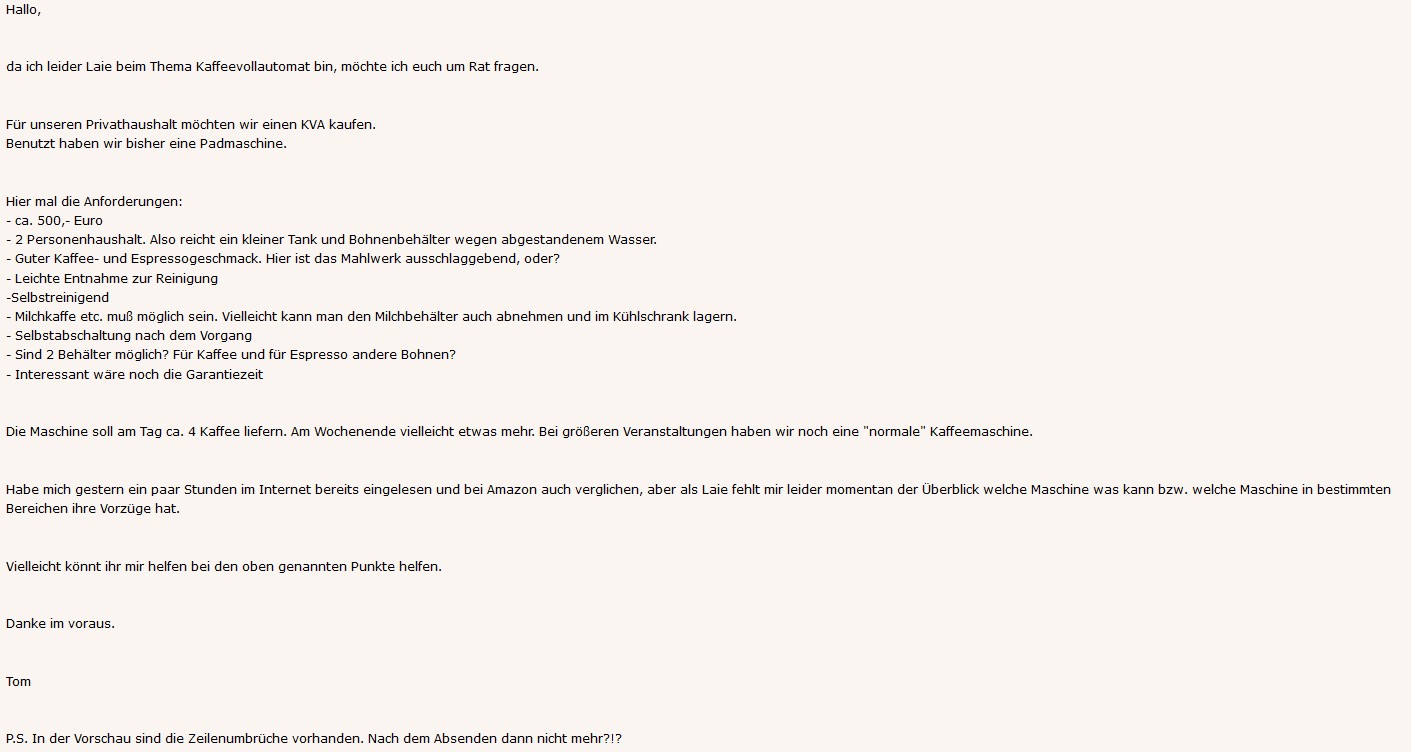 Hallo,

da ich leider Laie beim Thema Kaffeevollautomat bin, möchte ich euch um Rat fragen.

Für unseren Privathaushalt möchten wir einen KVA kaufen.
Benutzt haben wir bisher eine Padmaschine.

Hier mal die Anforderungen:
- ca. 500,- Euro
- 2 Personenhaushalt. Also reicht ein kleiner Tank und Bohnenbehälter wegen abgestandenem Wasser.
- Guter Kaffee- und Espressogeschmack. Hier ist das Mahlwerk ausschlaggebend, oder?
- Leichte Entnahme zur Reinigung
-Selbstreinigend
- Milchkaffe etc. muß möglich sein. Vielleicht kann man den Milchbehälter auch abnehmen und im Kühlschrank lagern.
- Selbstabschaltung nach dem Vorgang
- Sind 2 Behälter möglich? Für Kaffee und für Espresso andere Bohnen?
- Interessant wäre noch die Garantiezeit

Die Maschine soll am Tag ca. 4 Kaffee liefern. Am Wochenende vielleicht etwas mehr. Bei größeren Veranstaltungen haben wir noch eine "normale" Kaffeemaschine.

Habe mich gestern ein paar Stunden im Internet bereits eingelesen und bei Amazon auch verglichen, aber als Laie fehlt mir leider momentan der Überblick welche Maschine was kann bzw. welche Maschine in bestimmten Bereichen ihre Vorzüge hat.

Vielleicht könnt ihr mir helfen bei den oben genannten Punkte helfen.

Danke im voraus.

Tom

P.S. In der Vorschau sind die Zeilenumbrüche vorhanden. Nach dem Absenden dann nicht mehr?!?